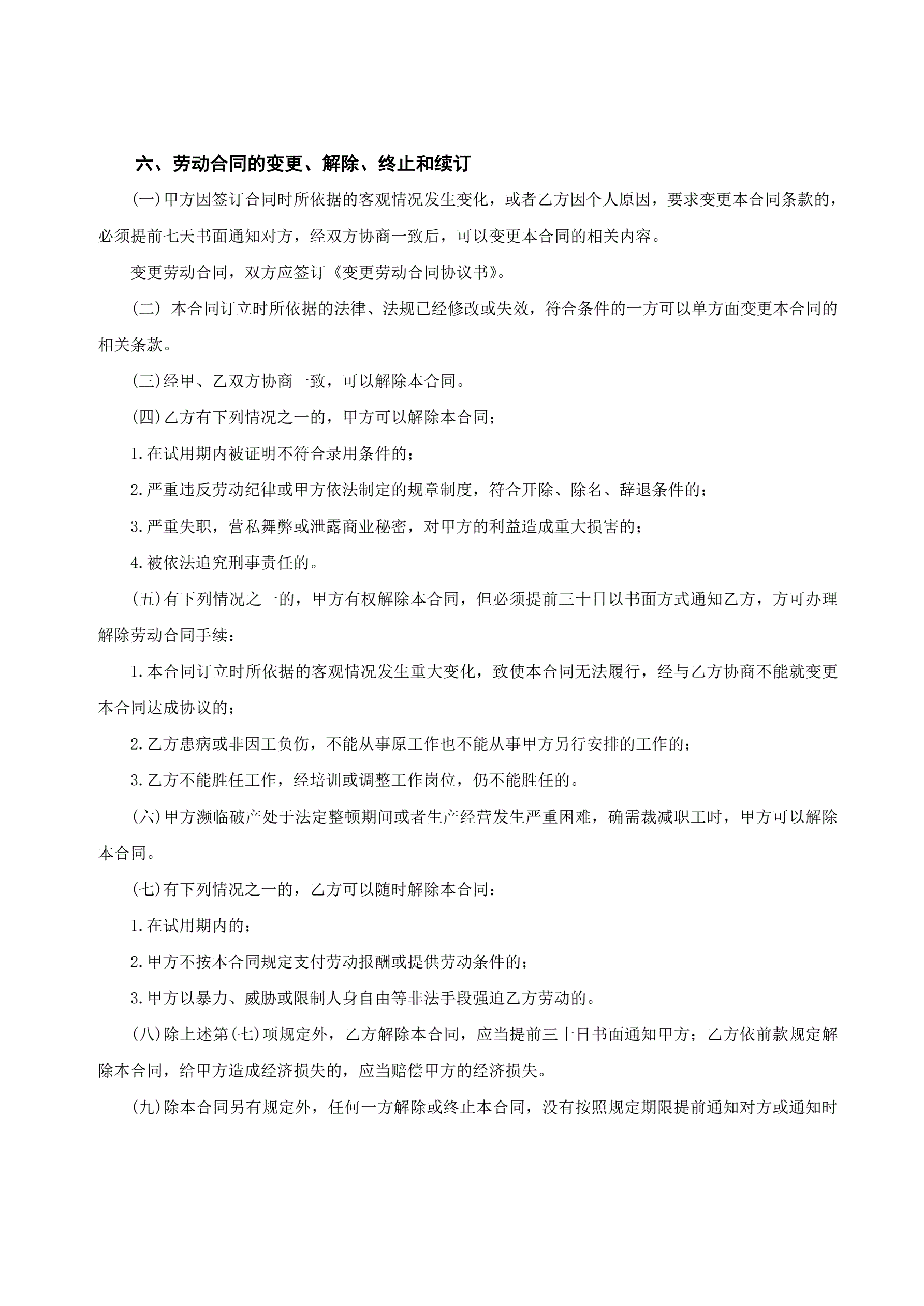 六、劳动合同的变更、解除、终止和续订

(一)甲方因签订合同时所依据的客观情况发生变化，或者乙方因个人原因，要求变更本合同条款的，必须提前七天书面通知对方，经双方协商一致后，可以变更本合同的相关内容。

变更劳动合同，双方应签订《变更劳动合同协议书》。

(二) 本合同订立时所依据的法律、法规已经修改或失效，符合条件的一方可以单方面变更本合同的相关条款。

(三)经甲、乙双方协商一致，可以解除本合同。

(四)乙方有下列情况之一的，甲方可以解除本合同；

1.在试用期内被证明不符合录用条件的；

2.严重违反劳动纪律或甲方依法制定的规章制度，符合开除、除名、辞退条件的；

3.严重失职，营私舞弊或泄露商业秘密，对甲方的利益造成重大损害的；

4.被依法追究刑事责任的。

(五)有下列情况之一的，甲方有权解除本合同，但必须提前三十日以书面方式通知乙方，方可办理解除劳动合同手续：

1.本合同订立时所依据的客观情况发生重大变化，致使本合同无法履行，经与乙方协商不能就变更本合同达成协议的；

2.乙方患病或非因工负伤，不能从事原工作也不能从事甲方另行安排的工作的；

3.乙方不能胜任工作，经培训或调整工作岗位，仍不能胜任的。

(六)甲方濒临破产处于法定整顿期间或者生产经营发生严重困难，确需裁减职工时，甲方可以解除本合同。

(七)有下列情况之一的，乙方可以随时解除本合同：

1.在试用期内的；

2.甲方不按本合同规定支付劳动报酬或提供劳动条件的；

3.甲方以暴力、威胁或限制人身自由等非法手段强迫乙方劳动的。

(八)除上述第(七)项规定外，乙方解除本合同，应当提前三十日书面通知甲方；乙方依前款规定解除本合同，给甲方造成经济损失的，应当赔偿甲方的经济损失。

(九)除本合同另有规定外，任何一方解除或终止本合同，没有按照规定期限提前通知对方或通知时